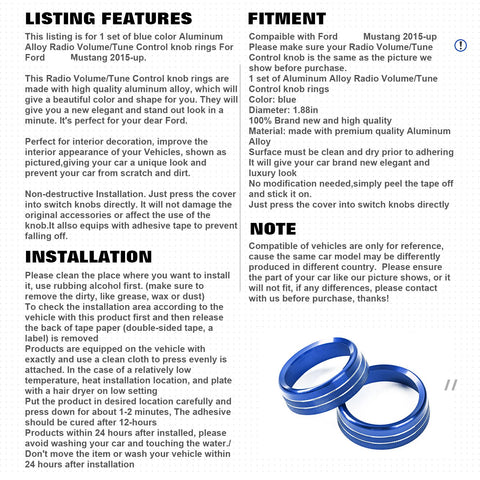 LISTING FEATURES

This listing is for 1 set of blue color Aluminum Alloy Radio Volume/Tune Control knob rings For Ford Mustang 2015-up.

This Radio Volume/Tune Control knob rings are made with high quality aluminum alloy, which will give a beautiful color and shape for you. They will give you a new elegant and stand out look in a minute. It's perfect for your dear Ford.

Perfect for interior decoration, improve the interior appearance of your Vehicles, shown as pictured,giving your car a unique look and prevent your car from scratch and dirt.

Non-destructive Installation. Just press the cover into switch knobs directly. It will not damage the original accessories or affect the use of the knob.It allso equips with adhesive tape to prevent falling off.

INSTALLATION

Please clean the place where you want to install it, use rubbing alcohol first. (make sure to remove the dirty, like grease, wax or dust)
To check the installation area according to the vehicle with this product first and then release the back of tape paper (double-sided tape, a label) is removed
Products are equipped on the vehicle with exactly and use a clean cloth to press evenly is attached. In the case of a relatively low temperature, heat installation location, and plate with a hair dryer on low setting
Put the product in desired location carefully and press down for about 1-2 minutes, The adhesive should be cured after 12-hours
Products within 24 hours after installed, please avoid washing your car and touching the water./ Don't move the item or wash your vehicle within 24 hours after installation

FITMENT

Compaible with Ford Mustang 2015-up
Please make sure your Radio Volume/Tune Control knob is the same as the picture we show before purchase.
1 set of Aluminum Alloy Radio Volume/Tune Control knob rings
Color: blue
Diameter: 1.88in
100% Brand new and high quality
Material: made with premium quality Aluminum Alloy
Surface must be clean and dry prior to adhering
It will give your car brand new elegant and luxury look
No modification needed,simply peel the tape off and stick it on.
Just press the cover into switch knobs directly

NOTE

Compatible of vehicles are only for reference, cause the same car model may be differently produced in different country. Please ensure the part of your car like our picture shows, or it will not fit, if any differences, please contact with us before purchase, thanks!